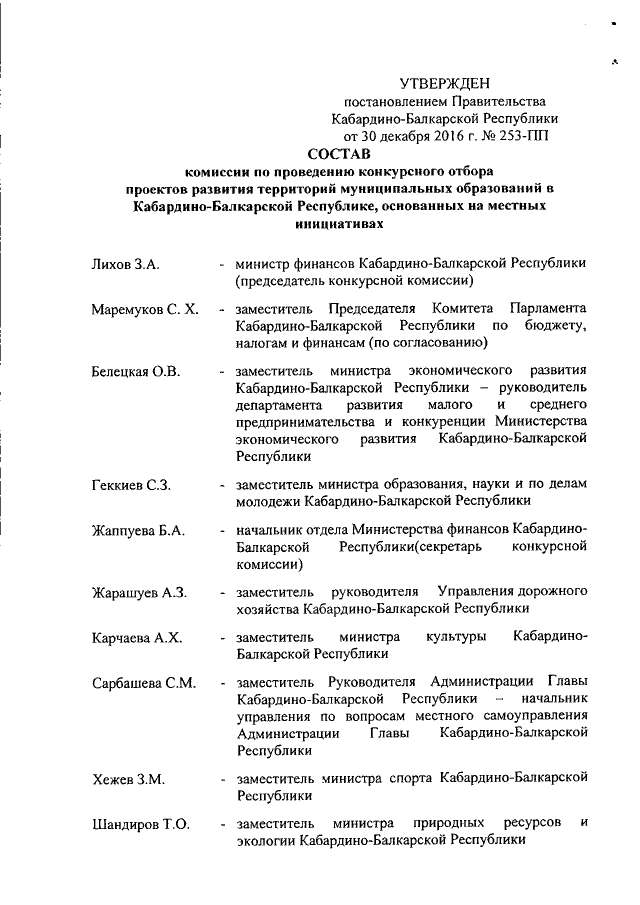 УТВЕРЖДЕН
постановлением Правительства Кабардино-Балкарской Республики от 30 декабря 2016 г. № 253-ПП

СОСТАВ
комиссии по проведению конкурсного отбора проектов развития территорий муниципальных образований в Кабардино-Балкарской Республике, основанных на местных инициативах

Лихов З.А. - министр финансов Кабардино-Балкарской Республики (председатель конкурсной комиссии)

Маремуков С. Х. - заместитель Председателя Комитета Парламента Кабардино-Балкарской Республики по бюджету, налогам и финансам (по согласованию)

Белецкая О.В. - заместитель министра экономического развития Кабардино-Балкарской Республики – руководитель департамента развития малого и среднего предпринимательства и конкуренции Министерства экономического развития Кабардино-Балкарской Республики

Геккиев С.З. - заместитель министра образования, науки и по делам молодежи Кабардино-Балкарской Республики

Жаппуева Б.А. - начальник отдела Министерства финансов Кабардино-Балкарской Республики(секретарь конкурсной комиссии)

Жарашуев А.З. - заместитель руководителя Управления дорожного хозяйства Кабардино-Балкарской Республики

Карчаева А.Х. - заместитель министра культуры Кабардино-Балкарской Республики

Сарбашева С.М. - заместитель Руководителя Администрации Главы Кабардино-Балкарской Республики – начальник управления по вопросам местного самоуправления Администрации Главы Кабардино-Балкарской Республики

Хежев З.М. - заместитель министра спорта Кабардино-Балкарской Республики

Шандиров Т.О. - заместитель министра природных ресурсов и экологии Кабардино-Балкарской Республики